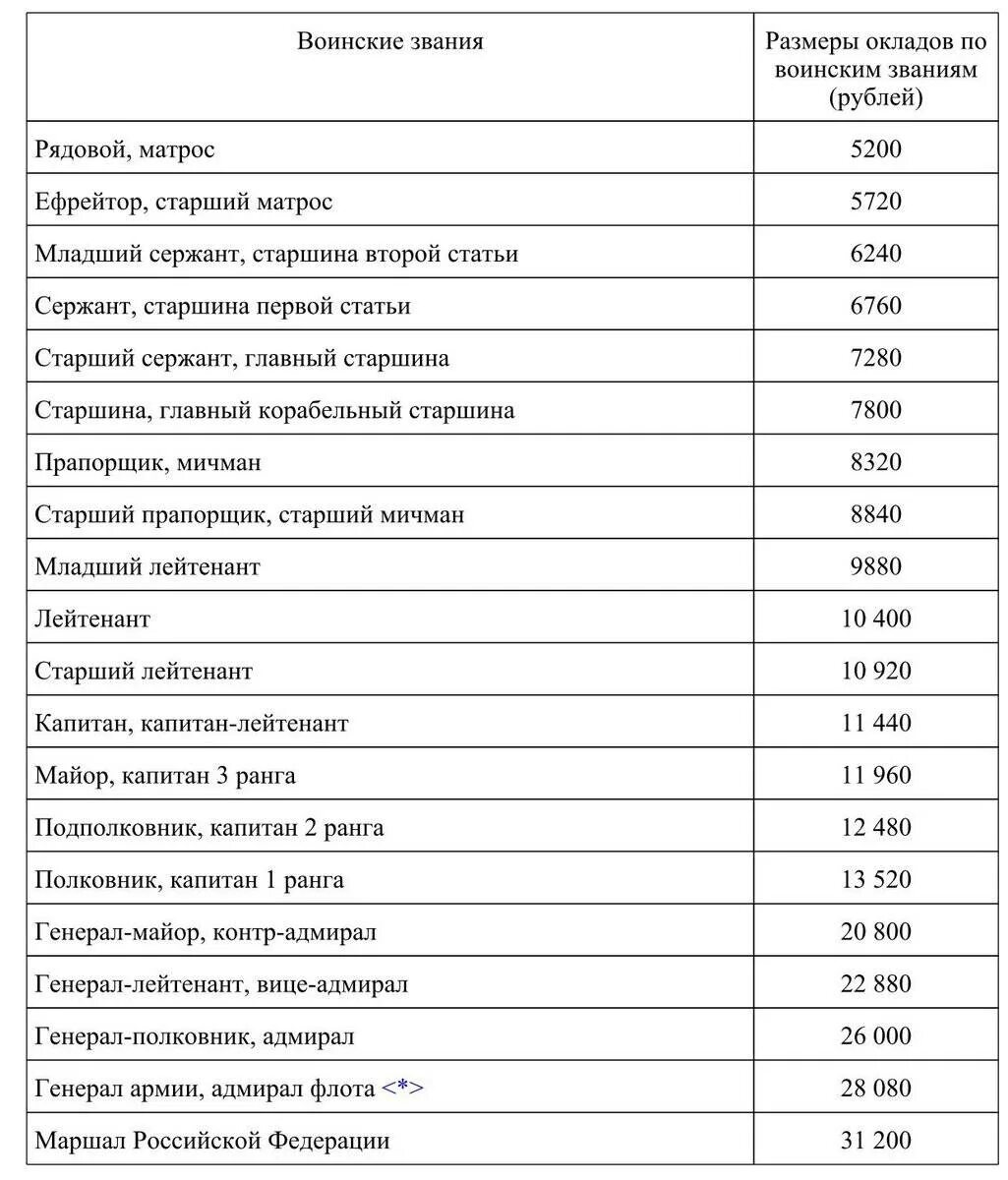 | Воинские звания | Размеры окладов по воинским званиям (рублей) |
|---|---|
| Рядовой, матрос | 5200 |
| Ефрейтор, старший матрос | 5720 |
| Младший сержант, старшина второй статьи | 6240 |
| Сержант, старшина первой статьи | 6760 |
| Старший сержант, главный старшина | 7280 |
| Старшина, главный корабельный старшина | 7800 |
| Прапорщик, мичман | 8320 |
| Старший прапорщик, старший мичман | 8840 |
| Младший лейтенант | 9880 |
| Лейтенант | 10 400 |
| Старший лейтенант | 10 920 |
| Капитан, капитан-лейтенант | 11 440 |
| Майор, капитан 3 ранга | 11 960 |
| Подполковник, капитан 2 ранга | 12 480 |
| Полковник, капитан 1 ранга | 13 520 |
| Генерал-майор, контр-адмирал | 20 800 |
| Генерал-лейтенант, вице-адмирал | 22 880 |
| Генерал-полковник, адмирал | 26 000 |
| Генерал армии, адмирал флота <*> | 28 080 |
| Маршал Российской Федерации | 31 200 |